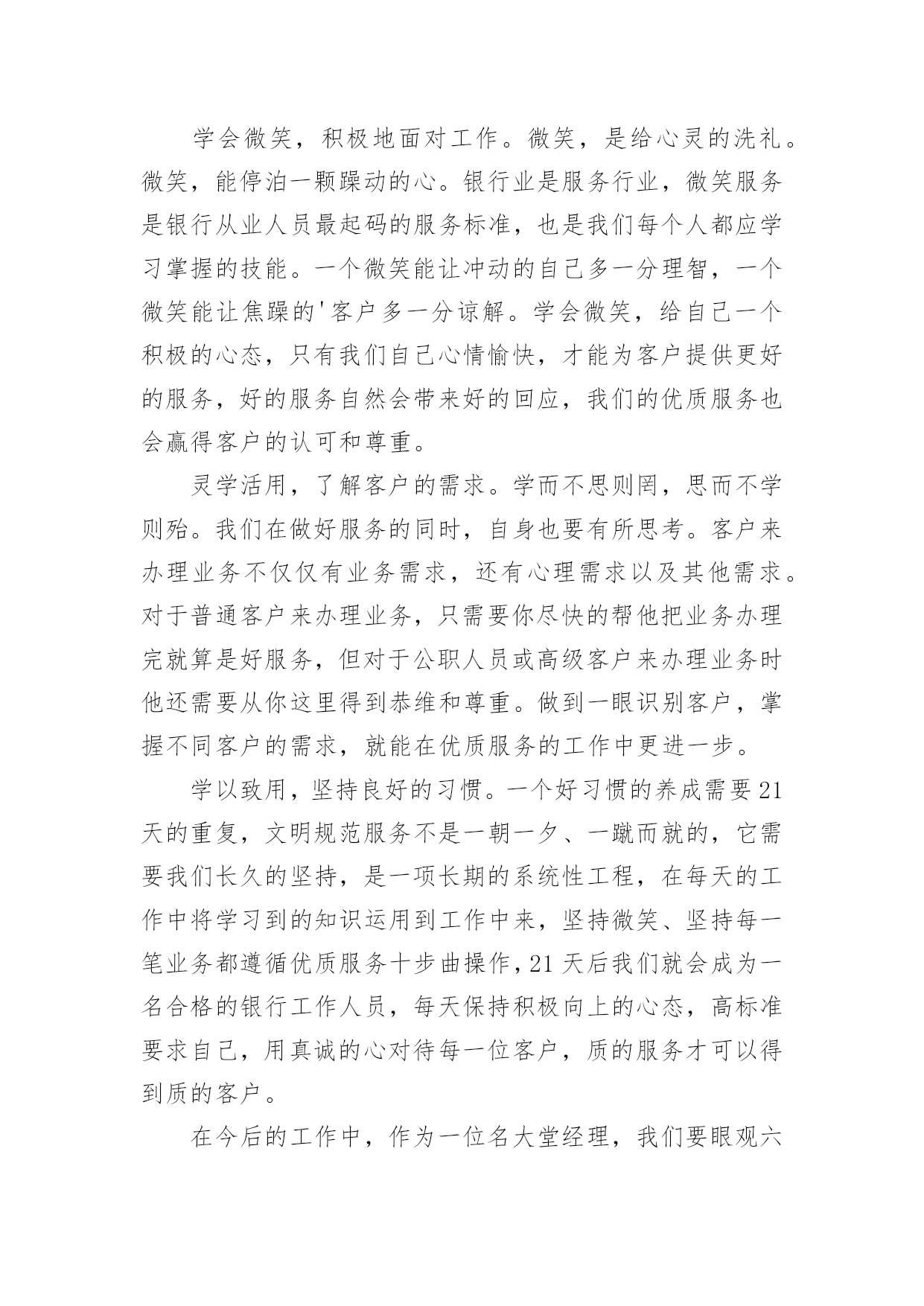 学会微笑，积极地面对工作。微笑，是给心灵的洗礼。微笑，能停泊一颗躁动的心。银行业是服务行业，微笑服务是银行从业人员最起码的服务标准，也是我们每个人都应学习掌握的技能。一个微笑能让冲动的自己多一分理智，一个微笑能让焦躁的'客户多一分谅解。学会微笑，给自己一个积极的心态，只有我们自己心情愉快，才能为客户提供更好的服务，好的服务自然会带来好的回应，我们的优质服务也会赢得客户的认可和尊重。

灵学活用，了解客户的需求。学而不思则罔，思而不学则殆。我们在做好服务的同时，自身也要有所思考。客户来办理业务不仅仅有业务需求，还有心理需求以及其他需求。对于普通客户来办理业务，只需要你尽快的帮他把业务办理完就算是好服务，但对于公职人员或高级客户来办理业务时他还需要从你这里得到恭维和尊重。做到一眼识别客户，掌握不同客户的需求，就能在优质服务的工作中更进一步。

学以致用，坚持良好的习惯。一个好习惯的养成需要21天的重复，文明规范服务不是一朝一夕、一蹴而就的，它需要我们长久的坚持，是一项长期的系统性工程，在每天的工作中将学习到的知识运用到工作中来，坚持微笑、坚持每一笔业务都遵循优质服务十步曲操作，21天后我们就会成为一名合格的银行工作人员，每天保持积极向上的心态，高标准要求自己，用真诚的心对待每一位客户，质的服务才可以得到质的客户。

在今后的工作中，作为一位名大堂经理，我们要眼观六